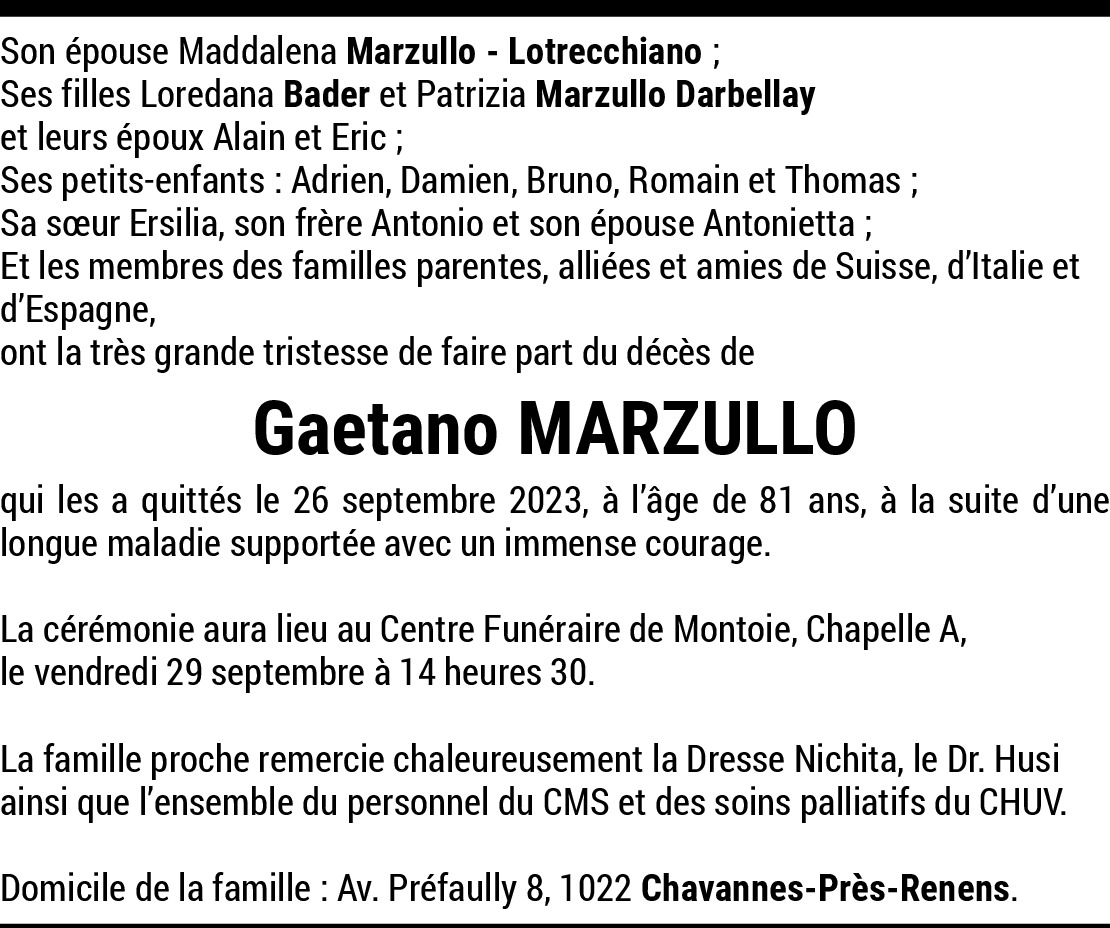 Son épouse Maddalena Marzullo - Lotrecchiano ;
Ses filles Loredana Bader et Patrizia Marzullo Darbellay
et leurs époux Alain et Eric ;
Ses petits-enfants : Adrien, Damien, Bruno, Romain et Thomas ;
Sa sœur Ersilia, son frère Antonio et son épouse Antonietta ;
Et les membres des familles parentes, alliées et amies de Suisse, d'Italie et d'Espagne,
ont la très grande tristesse de faire part du décès de

Gaetano MARZULLO

qui les a quittés le 26 septembre 2023, à l'âge de 81 ans, à la suite d'une longue maladie supportée avec un immense courage.

La cérémonie aura lieu au Centre Funéraire de Montoie, Chapelle A,
le vendredi 29 septembre à 14 heures 30.

La famille proche remercie chaleureusement la Dresse Nichita, le Dr. Husi ainsi que l'ensemble du personnel du CMS et des soins palliatifs du CHUV.

Domicile de la famille : Av. Préfaully 8, 1022 Chavannes-Près-Renens.